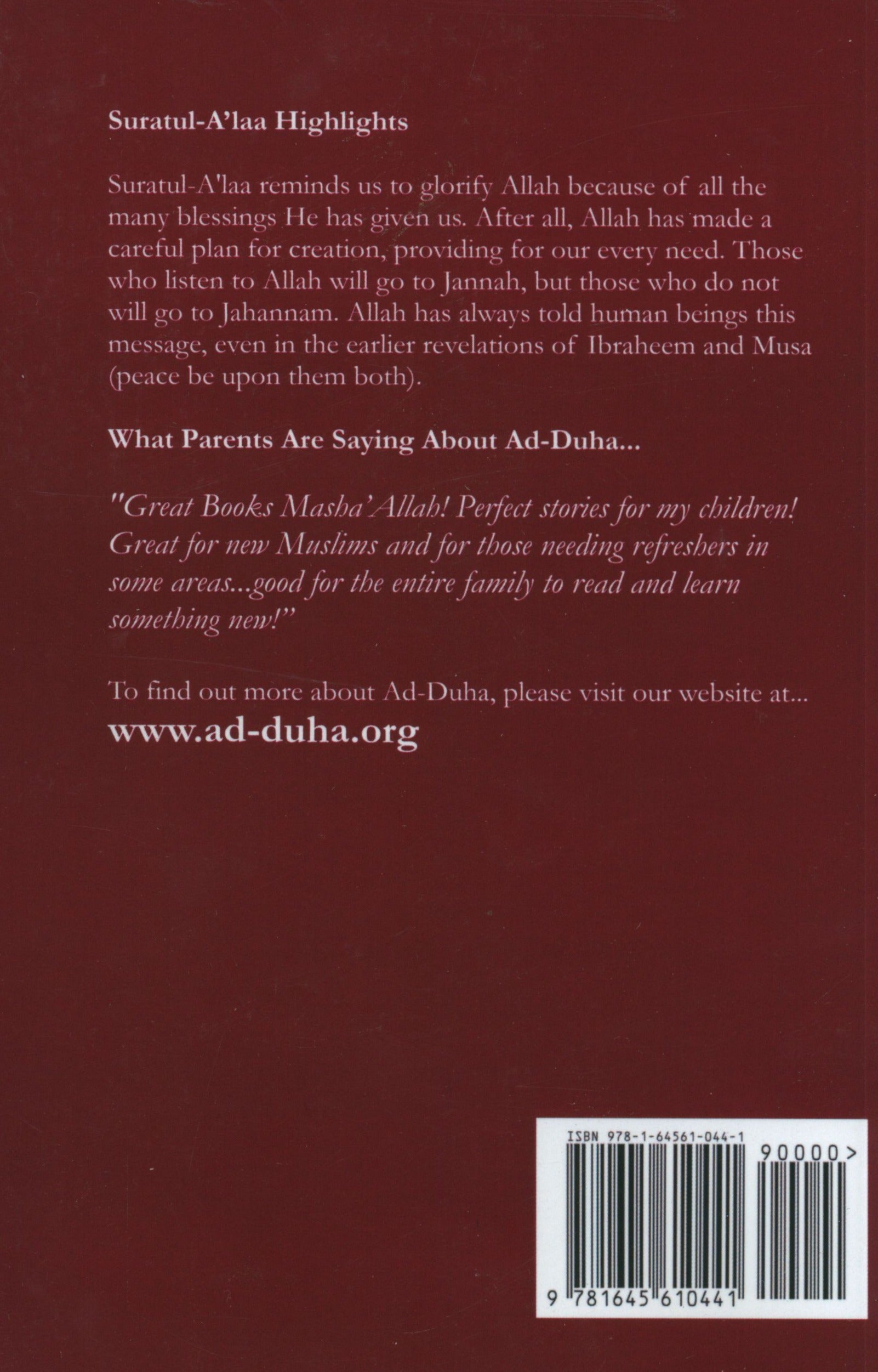 Suratul-A'laa Highlights

Suratul-A'laa reminds us to glorify Allah because of all the many blessings He has given us. After all, Allah has made a careful plan for creation, providing for our every need. Those who listen to Allah will go to Jannah, but those who do not will go to Jahannam. Allah has always told human beings this message, even in the earlier revelations of Ibraheem and Musa (peace be upon them both).

What Parents Are Saying About Ad-Duha...

"Great Books Masha'Allah! Perfect stories for my children! Great for new Muslims and for those needing refreshers in some areas...good for the entire family to read and learn something new!"

To find out more about Ad-Duha, please visit our website at...
www.ad-duha.org

ISBN 978-1-64561-044-1
90000>
9 781645 610441